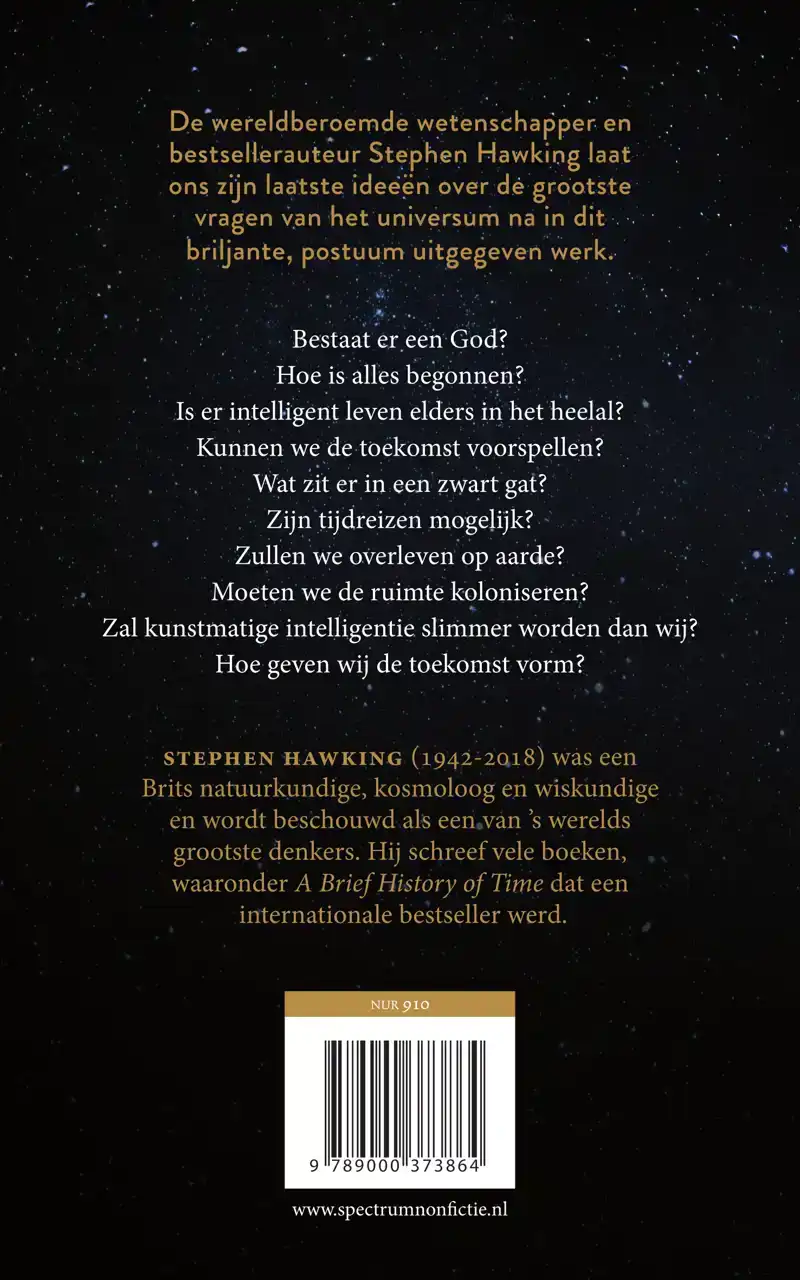 De wereldberoemde wetenschapper en bestsellerauteur Stephen Hawking laat ons zijn laatste ideeën over de grootste vragen van het universum na in dit briljante, postuum uitgegeven werk.

Bestaat er een God?
Hoe is alles begonnen?
Is er intelligent leven elders in het heelal?
Kunnen we de toekomst voorspellen?
Wat zit er in een zwart gat?
Zijn tijdreizen mogelijk?
Zullen we overleven op aarde?
Moeten we de ruimte koloniseren?
Zal kunstmatige intelligentie slimmer worden dan wij?
Hoe geven wij de toekomst vorm?

STEPHEN HAWKING (1942-2018) was een Brits natuurkundige, kosmoloog en wiskundige en wordt beschouwd als een van 's werelds grootste denkers. Hij schreef vele boeken, waaronder A Brief History of Time dat een internationale bestseller werd.

NUR 910

9 789000 373864

www.spectrumnonfictie.nl